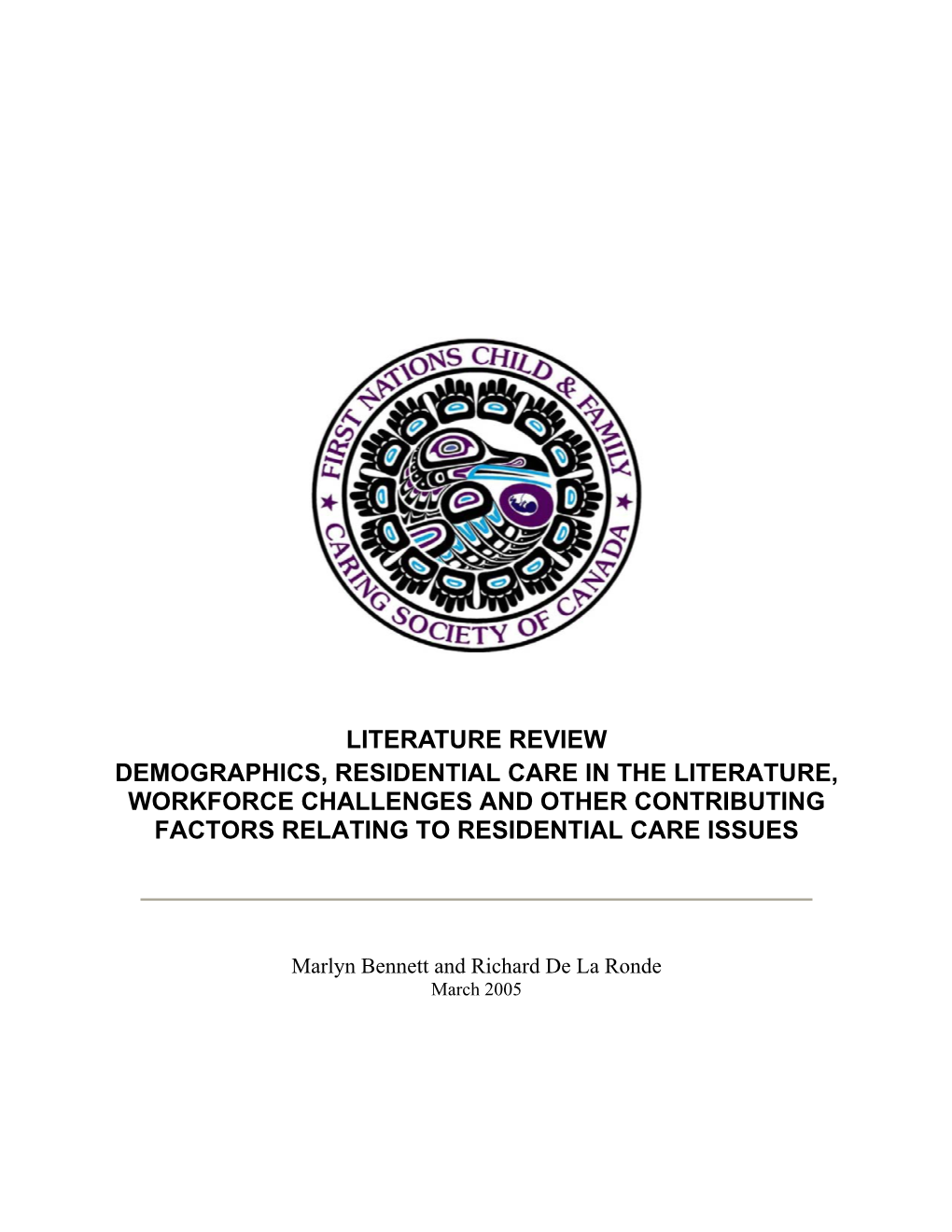 FIRST NATIONS CHILD & FAMILY
CARING SOCIETY OF CANADA

LITERATURE REVIEW
DEMOGRAPHICS, RESIDENTIAL CARE IN THE LITERATURE, WORKFORCE CHALLENGES AND OTHER CONTRIBUTING FACTORS RELATING TO RESIDENTIAL CARE ISSUES

Marlyn Bennett and Richard De La Ronde
March 2005